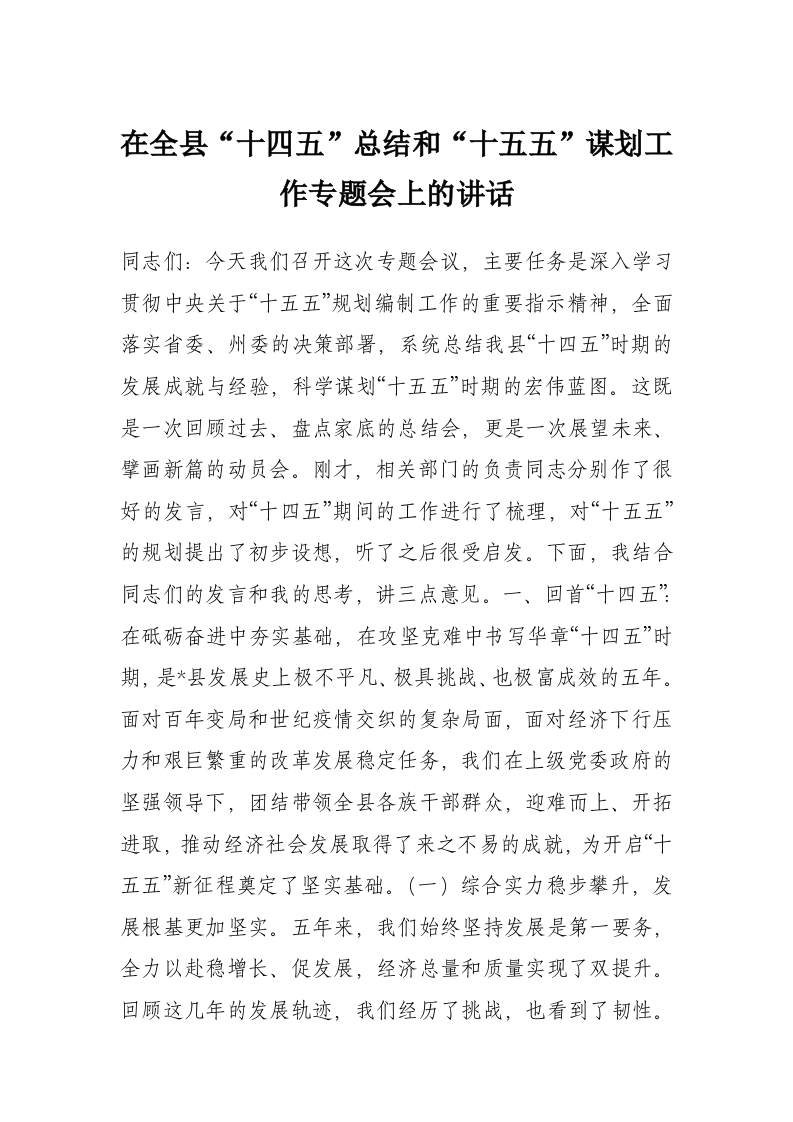 在全县“十四五”总结和“十五五”谋划工作专题会上的讲话

同志们：今天我们召开这次专题会议，主要任务是深入学习贯彻中央关于“十五五”规划编制工作的重要指示精神，全面落实省委、州委的决策部署，系统总结我县“十四五”时期的发展成就与经验，科学谋划“十五五”时期的宏伟蓝图。这既是一次回顾过去、盘点家底的总结会，更是一次展望未来、擘画新篇的动员会。刚才，相关部门的负责同志分别作了很好的发言，对“十四五”期间的工作进行了梳理，对“十五五”的规划提出了初步设想，听了之后很受启发。下面，我结合同志们的发言和我的思考，讲三点意见。一、回首“十四五”：在砥砺奋进中夯实基础，在攻坚克难中书写华章“十四五”时期，是*县发展史上极不平凡、极具挑战、也极富成效的五年。面对百年变局和世纪疫情交织的复杂局面，面对经济下行压力和艰巨繁重的改革发展稳定任务，我们在上级党委政府的坚强领导下，团结带领全县各族干部群众，迎难而上、开拓进取，推动经济社会发展取得了来之不易的成就，为开启“十五五”新征程奠定了坚实基础。（一）综合实力稳步攀升，发展根基更加坚实。五年来，我们始终坚持发展是第一要务，全力以赴稳增长、促发展，经济总量和质量实现了双提升。回顾这几年的发展轨迹，我们经历了挑战，也看到了韧性。